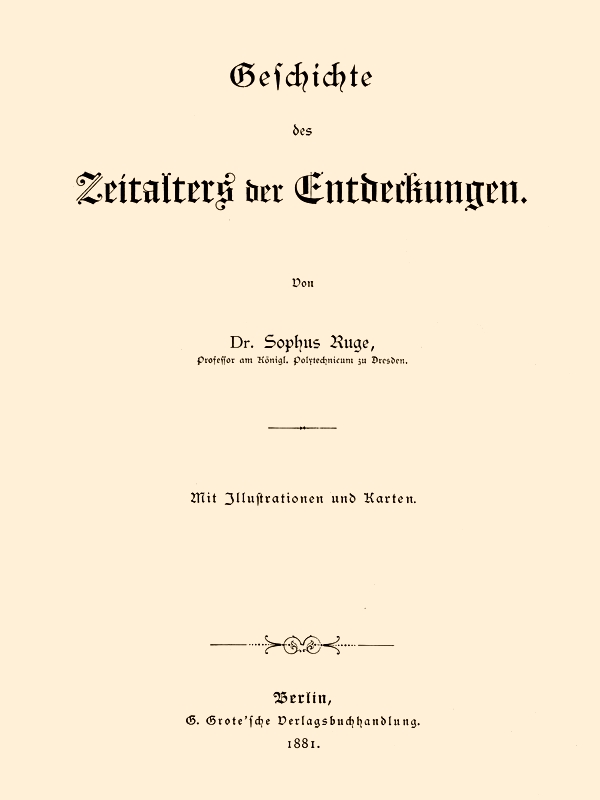 Geschichte

des

Zeitalters der Entdeckungen.

Von

Dr. Sophus Ruge,
Professor am Königl. Polytechnicum zu Dresden.

Mit Illustrationen und Karten.

Berlin,
G. Grote'sche Verlagsbuchhandlung.
1881.